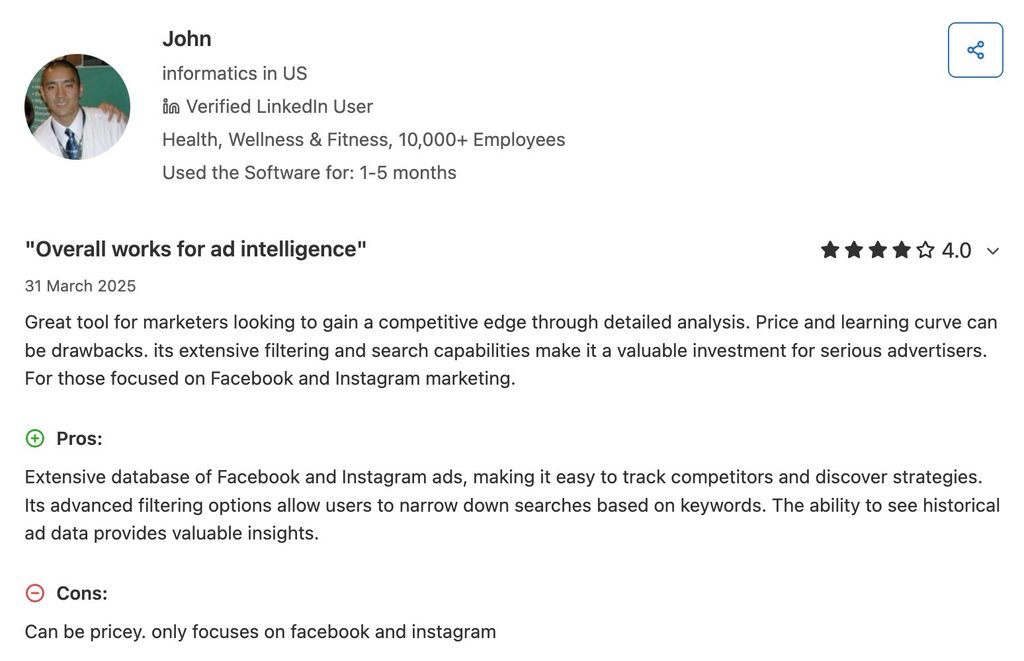 John

informatics in US

Verified LinkedIn User

Health, Wellness & Fitness, 10,000+ Employees

Used the Software for: 1-5 months

"Overall works for ad intelligence"

4.0

31 March 2025

Great tool for marketers looking to gain a competitive edge through detailed analysis. Price and learning curve can be drawbacks. its extensive filtering and search capabilities make it a valuable investment for serious advertisers. For those focused on Facebook and Instagram marketing.

Pros:

Extensive database of Facebook and Instagram ads, making it easy to track competitors and discover strategies. Its advanced filtering options allow users to narrow down searches based on keywords. The ability to see historical ad data provides valuable insights.

Cons:

Can be pricey. only focuses on facebook and instagram